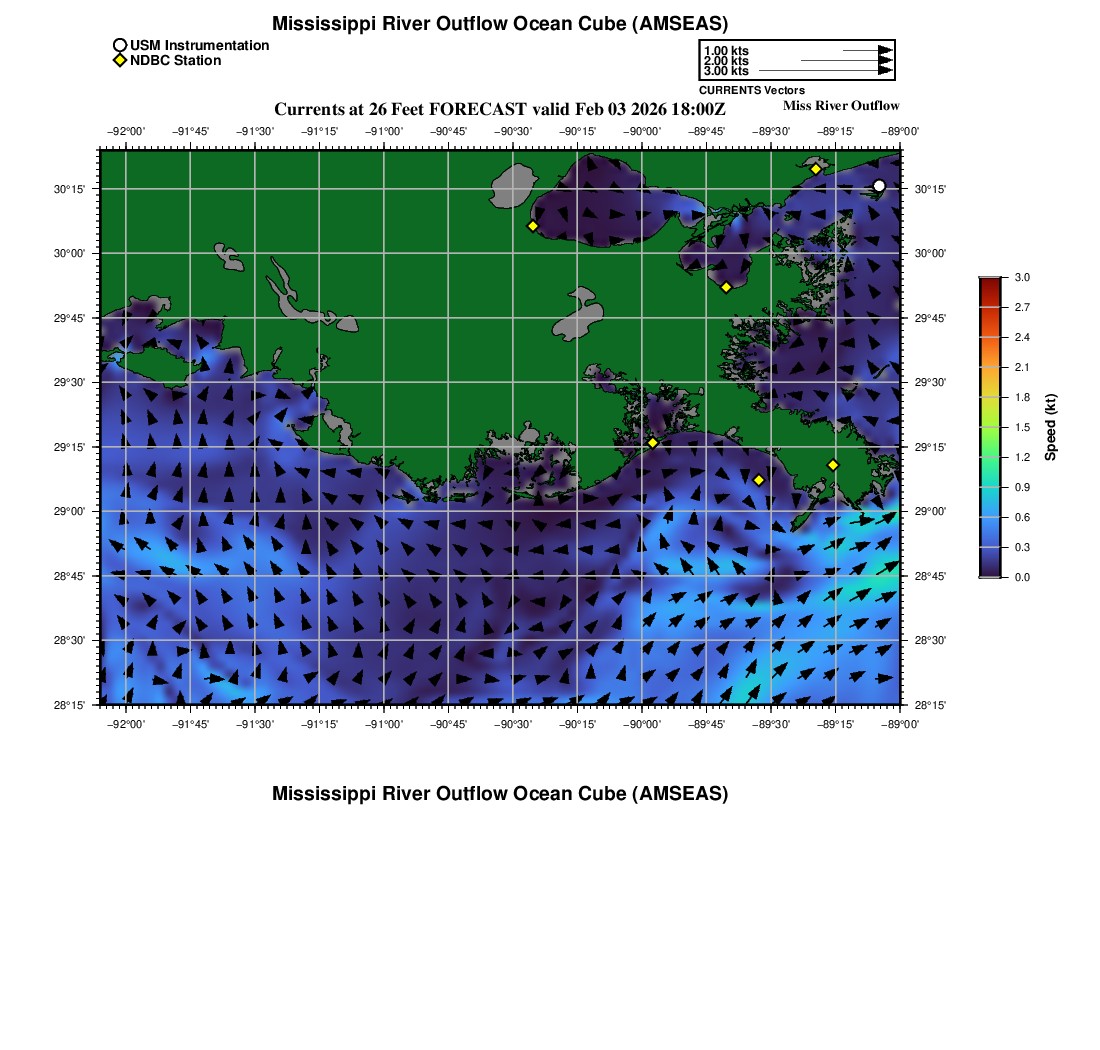 Mississippi River Outflow Ocean Cube (AMSEAS)

USM Instrumentation
NDBC Station

1.00 kts
2.00 kts
3.00 kts
CURRENTS Vectors

Currents at 26 Feet FORECAST valid Feb 03 2026 18:00Z

Miss River Outflow

−92°00' −91°45' −91°30' −91°15' −91°00' −90°45' −90°30' −90°15' −90°00' −89°45' −89°30' −89°15' −89°00'

30°15'
30°00'
29°45'
29°30'
29°15'
29°00'
28°45'
28°30'
28°15'

30°15'
30°00'
29°45'
29°30'
29°15'
29°00'
28°45'
28°30'
28°15'

−92°00' −91°45' −91°30' −91°15' −91°00' −90°45' −90°30' −90°15' −90°00' −89°45' −89°30' −89°15' −89°00'

3.0
2.7
2.4
2.1
1.8
1.5
1.2
0.9
0.6
0.3
0.0
Speed (kt)

Mississippi River Outflow Ocean Cube (AMSEAS)